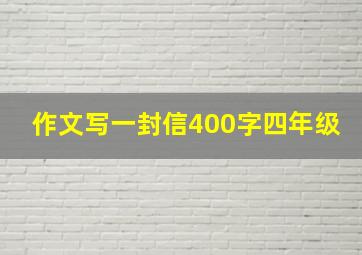 作文写一封信400字四年级